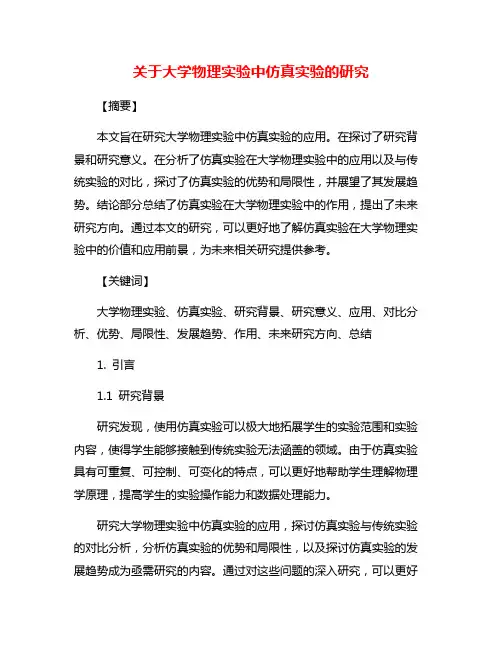 关于大学物理实验中仿真实验的研究

【摘要】

本文旨在研究大学物理实验中仿真实验的应用。在探讨了研究背景和研究意义。在分析了仿真实验在大学物理实验中的应用以及与传统实验的对比，探讨了仿真实验的优势和局限性，并展望了其发展趋势。结论部分总结了仿真实验在大学物理实验中的作用，提出了未来研究方向。通过本文的研究，可以更好地了解仿真实验在大学物理实验中的价值和应用前景，为未来相关研究提供参考。

【关键词】

大学物理实验、仿真实验、研究背景、研究意义、应用、对比分析、优势、局限性、发展趋势、作用、未来研究方向、总结

1. 引言

1.1 研究背景

研究发现，使用仿真实验可以极大地拓展学生的实验范围和实验内容，使得学生能够接触到传统实验无法涵盖的领域。由于仿真实验具有可重复、可控制、可变化的特点，可以更好地帮助学生理解物理学原理，提高学生的实验操作能力和数据处理能力。

研究大学物理实验中仿真实验的应用，探讨仿真实验与传统实验的对比分析，分析仿真实验的优势和局限性，以及探讨仿真实验的发展趋势成为亟需研究的内容。通过对这些问题的深入研究，可以更好